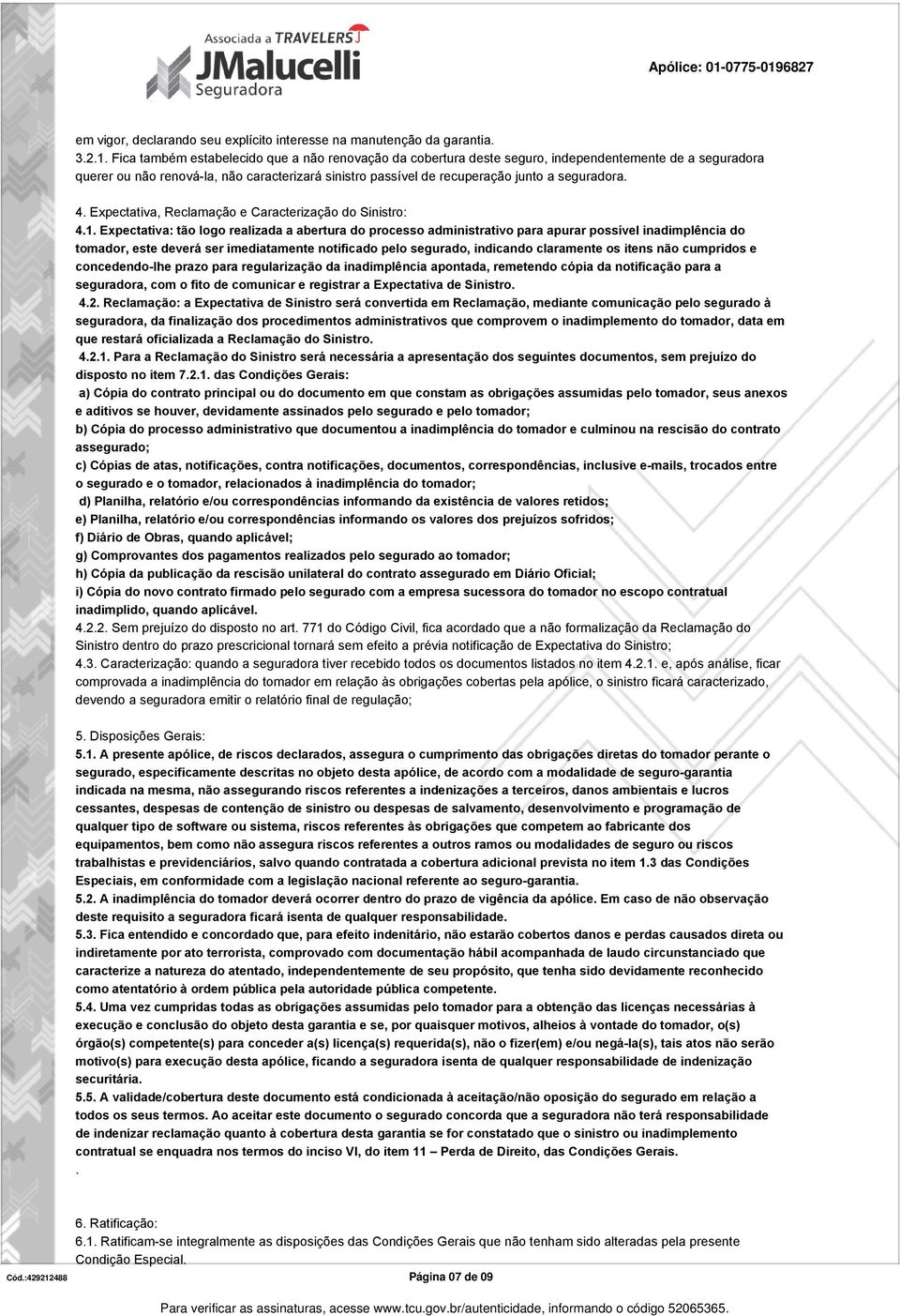 Associada a TRAVELERS
JMalucelli
Seguradora

Apólice: 01-0775-0196827

em vigor, declarando seu explícito interesse na manutenção da garantia.
3.2.1. Fica também estabelecido que a não renovação da cobertura deste seguro, independentemente de a seguradora querer ou não renová-la, não caracterizará sinistro passível de recuperação junto a seguradora.

4. Expectativa, Reclamação e Caracterização do Sinistro:
4.1. Expectativa: tão logo realizada a abertura do processo administrativo para apurar possível inadimplência do tomador, este deverá ser imediatamente notificado pelo segurado, indicando claramente os itens não cumpridos e concedendo-lhe prazo para regularização da inadimplência apontada, remetendo cópia da notificação para a seguradora, com o fito de comunicar e registrar a Expectativa de Sinistro.
4.2. Reclamação: a Expectativa de Sinistro será convertida em Reclamação, mediante comunicação pelo segurado à seguradora, da finalização dos procedimentos administrativos que comprovem o inadimplemento do tomador, data em que restará oficializada a Reclamação do Sinistro.
4.2.1. Para a Reclamação do Sinistro será necessária a apresentação dos seguintes documentos, sem prejuízo do disposto no item 7.2.1. das Condições Gerais:
a) Cópia do contrato principal ou do documento em que constam as obrigações assumidas pelo tomador, seus anexos e aditivos se houver, devidamente assinados pelo segurado e pelo tomador;
b) Cópia do processo administrativo que documentou a inadimplência do tomador e culminou na rescisão do contrato assegurado;
c) Cópias de atas, notificações, contra notificações, documentos, correspondências, inclusive e-mails, trocados entre o segurado e o tomador, relacionados à inadimplência do tomador;
d) Planilha, relatório e/ou correspondências informando da existência de valores retidos;
e) Planilha, relatório e/ou correspondências informando os valores dos prejuízos sofridos;
f) Diário de Obras, quando aplicável;
g) Comprovantes dos pagamentos realizados pelo segurado ao tomador;
h) Cópia da publicação da rescisão unilateral do contrato assegurado em Diário Oficial;
i) Cópia do novo contrato firmado pelo segurado com a empresa sucessora do tomador no escopo contratual inadimplido, quando aplicável.
4.2.2. Sem prejuízo do disposto no art. 771 do Código Civil, fica acordado que a não formalização da Reclamação do Sinistro dentro do prazo prescricional tornará sem efeito a prévia notificação de Expectativa do Sinistro;
4.3. Caracterização: quando a seguradora tiver recebido todos os documentos listados no item 4.2.1. e, após análise, ficar comprovada a inadimplência do tomador em relação às obrigações cobertas pela apólice, o sinistro ficará caracterizado, devendo a seguradora emitir o relatório final de regulação;

5. Disposições Gerais:
5.1. A presente apólice, de riscos declarados, assegura o cumprimento das obrigações diretas do tomador perante o segurado, especificamente descritas no objeto desta apólice, de acordo com a modalidade de seguro-garantia indicada na mesma, não assegurando riscos referentes a indenizações a terceiros, danos ambientais e lucros cessantes, despesas de contenção de sinistro ou despesas de salvamento, desenvolvimento e programação de qualquer tipo de software ou sistema, riscos referentes às obrigações que competem ao fabricante dos equipamentos, bem como não assegura riscos referentes a outros ramos ou modalidades de seguro ou riscos trabalhistas e previdenciários, salvo quando contratada a cobertura adicional prevista no item 1.3 das Condições Especiais, em conformidade com a legislação nacional referente ao seguro-garantia.
5.2. A inadimplência do tomador deverá ocorrer dentro do prazo de vigência da apólice. Em caso de não observação deste requisito a seguradora ficará isenta de qualquer responsabilidade.
5.3. Fica entendido e concordado que, para efeito indenitário, não estarão cobertos danos e perdas causados direta ou indiretamente por ato terrorista, comprovado com documentação hábil acompanhada de laudo circunstanciado que caracterize a natureza do atentado, independentemente de seu propósito, que tenha sido devidamente reconhecido como atentatório à ordem pública pela autoridade pública competente.
5.4. Uma vez cumpridas todas as obrigações assumidas pelo tomador para a obtenção das licenças necessárias à execução e conclusão do objeto desta garantia e se, por quaisquer motivos, alheios à vontade do tomador, o(s) órgão(s) competente(s) para conceder a(s) licença(s) requerida(s), não o fizer(em) e/ou negá-la(s), tais atos não serão motivo(s) para execução desta apólice, ficando a seguradora isenta de qualquer responsabilidade de indenização securitária.
5.5. A validade/cobertura deste documento está condicionada à aceitação/não oposição do segurado em relação a todos os seus termos. Ao aceitar este documento o segurado concorda que a seguradora não terá responsabilidade de indenizar reclamação quanto à cobertura desta garantia se for constatado que o sinistro ou inadimplemento contratual se enquadra nos termos do inciso VI, do item 11 – Perda de Direito, das Condições Gerais.
.

6. Ratificação:
6.1. Ratificam-se integralmente as disposições das Condições Gerais que não tenham sido alteradas pela presente Condição Especial.

Cód.:429212488 Página 07 de 09

Para verificar as assinaturas, acesse www.tcu.gov.br/autenticidade, informando o código 52065365.